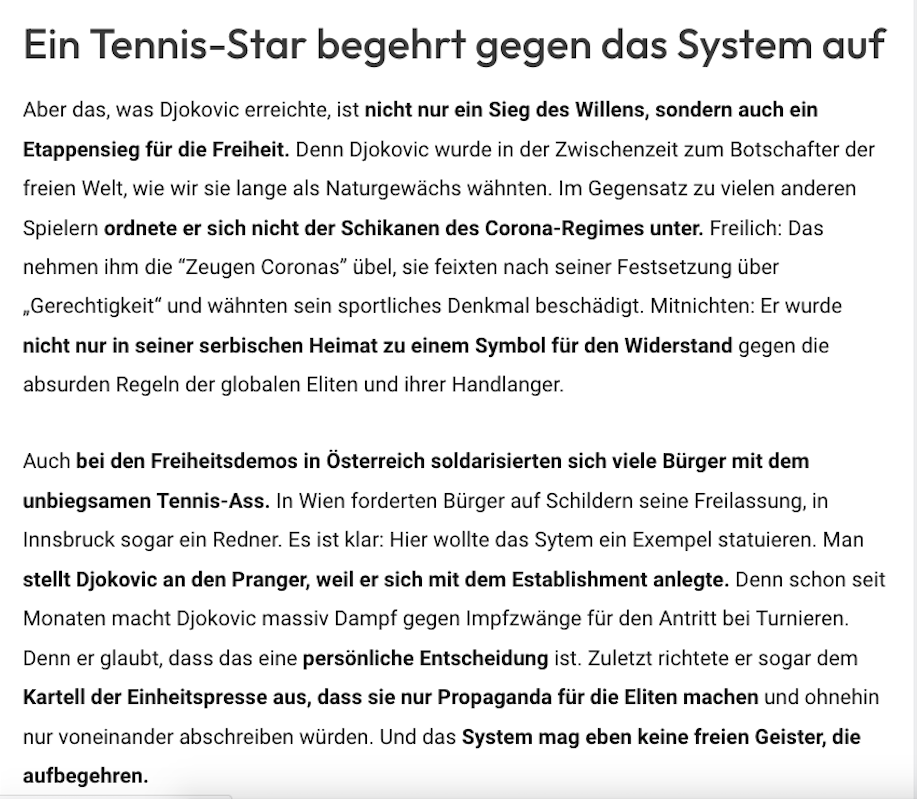 Ein Tennis-Star begehrt gegen das System auf

Aber das, was Djokovic erreichte, ist nicht nur ein Sieg des Willens, sondern auch ein Etappensieg für die Freiheit. Denn Djokovic wurde in der Zwischenzeit zum Botschafter der freien Welt, wie wir sie lange als Naturgewächs wähnten. Im Gegensatz zu vielen anderen Spielern ordnete er sich nicht der Schikanen des Corona-Regimes unter. Freilich: Das nehmen ihm die “Zeugen Coronas” übel, sie feixten nach seiner Festsetzung über „Gerechtigkeit“ und wähnten sein sportliches Denkmal beschädigt. Mitnichten: Er wurde nicht nur in seiner serbischen Heimat zu einem Symbol für den Widerstand gegen die absurden Regeln der globalen Eliten und ihrer Handlanger.

Auch bei den Freiheitsdemos in Österreich soldarisierten sich viele Bürger mit dem unbiegsamen Tennis-Ass. In Wien forderten Bürger auf Schildern seine Freilassung, in Innsbruck sogar ein Redner. Es ist klar: Hier wollte das Sytem ein Exempel statuieren. Man stellt Djokovic an den Pranger, weil er sich mit dem Establishment anlegte. Denn schon seit Monaten macht Djokovic massiv Dampf gegen Impfzwänge für den Antritt bei Turnieren. Denn er glaubt, dass das eine persönliche Entscheidung ist. Zuletzt richtete er sogar dem Kartell der Einheitspresse aus, dass sie nur Propaganda für die Eliten machen und ohnehin nur voneinander abschreiben würden. Und das System mag eben keine freien Geister, die aufbegehren.